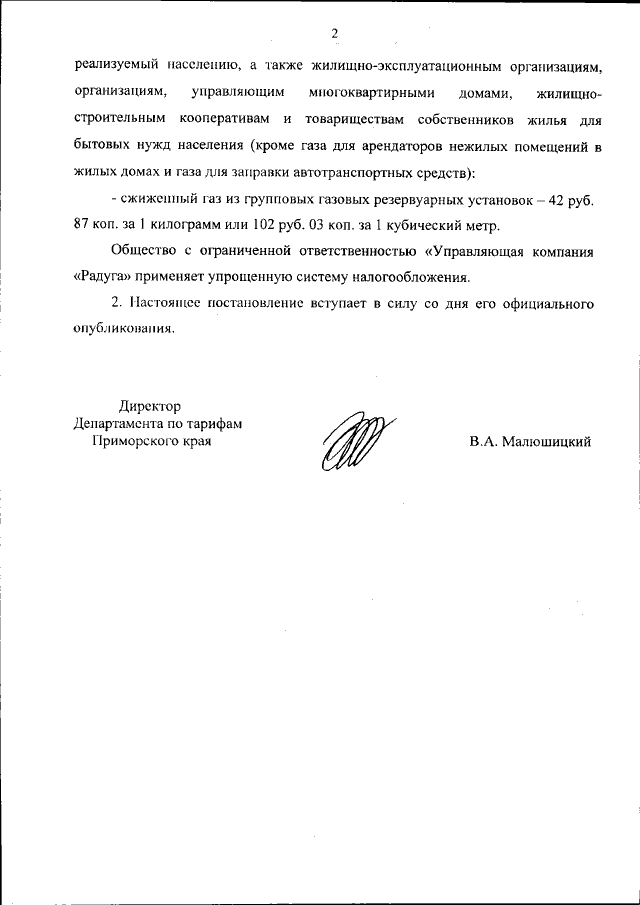 2

реализуемый населению, а также жилищно-эксплуатационным организациям, организациям, управляющим многоквартирными домами, жилищно-строительным кооперативам и товариществам собственников жилья для бытовых нужд населения (кроме газа для арендаторов нежилых помещений в жилых домах и газа для заправки автотранспортных средств):

- сжиженный газ из групповых газовых резервуарных установок – 42 руб. 87 коп. за 1 килограмм или 102 руб. 03 коп. за 1 кубический метр.

Общество с ограниченной ответственностью «Управляющая компания «Радуга» применяет упрощенную систему налогообложения.

2. Настоящее постановление вступает в силу со дня его официального опубликования.

Директор
Департамента по тарифам
Приморского края

В.А. Малюшицкий